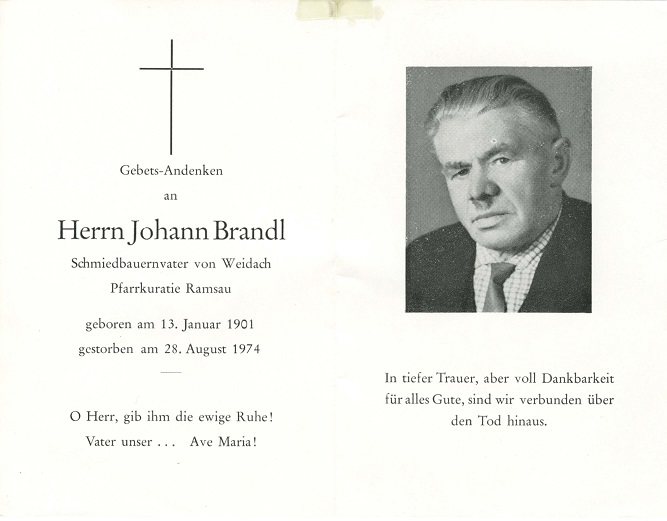 Gebets-Andenken

an

Herrn Johann Brandl

Schmiedbauernvater von Weidach

Pfarrkuratie Ramsau

geboren am 13. Januar 1901

gestorben am 28. August 1974

O Herr, gib ihm die ewige Ruhe!

Vater unser . . . Ave Maria!

In tiefer Trauer, aber voll Dankbarkeit für alles Gute, sind wir verbunden über den Tod hinaus.